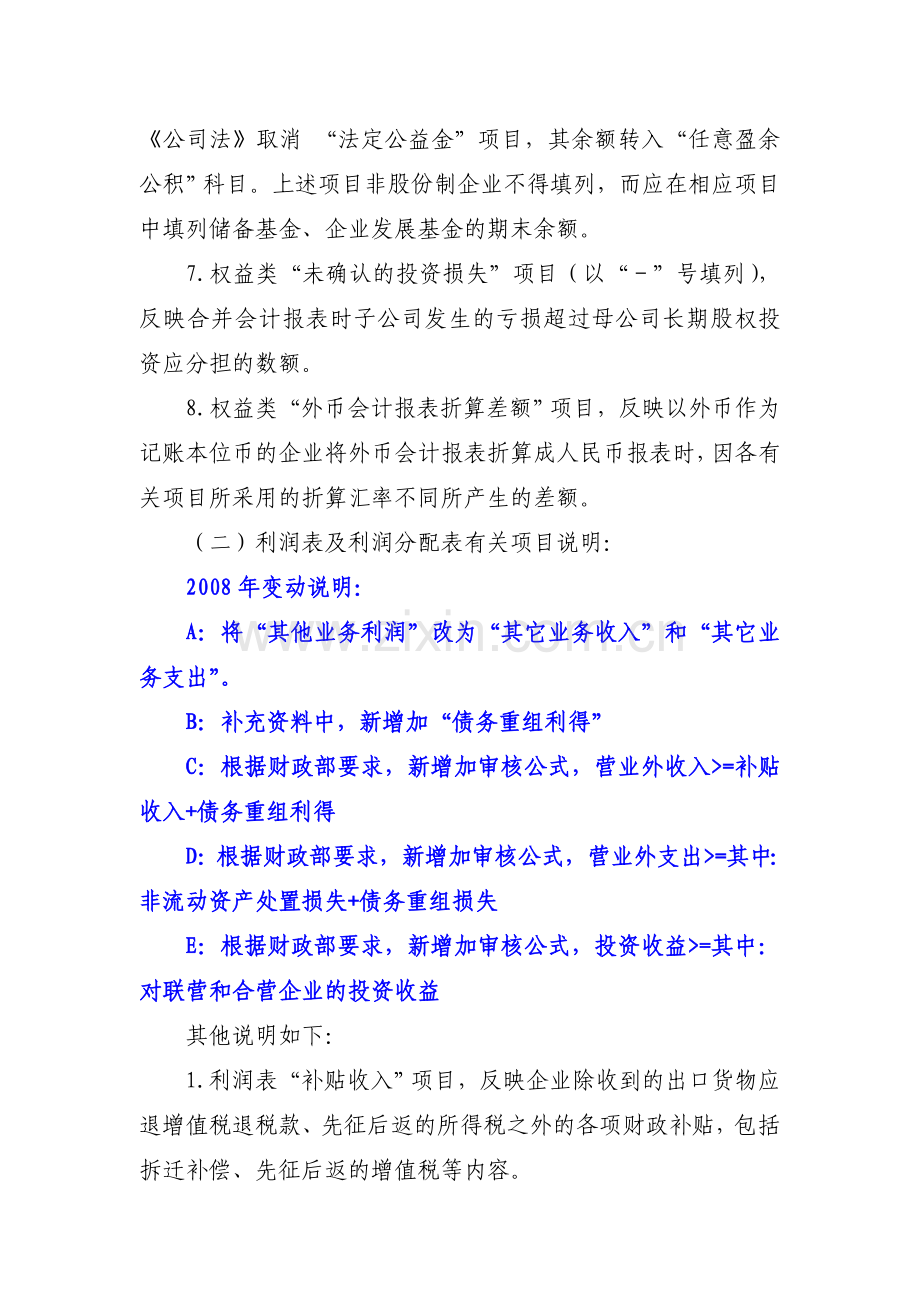 《公司法》取消“法定公益金”项目，其余额转入“任意盈余公积”科目。上述项目非股份制企业不得填列，而应在相应项目中填列储备基金、企业发展基金的期末余额。

7.权益类“未确认的投资损失”项目（以“-”号填列），反映合并会计报表时子公司发生的亏损超过母公司长期股权投资应分担的数额。

8.权益类“外币会计报表折算差额”项目，反映以外币作为记账本位币的企业将外币会计报表折算成人民币报表时，因各有关项目所采用的折算汇率不同所产生的差额。

（二）利润表及利润分配表有关项目说明:

2008年变动说明:

A:将“其他业务利润”改为“其它业务收入”和“其它业务支出”。

B:补充资料中，新增加“债务重组利得”

C:根据财政部要求，新增加审核公式，营业外收入>=补贴收入+债务重组利得

D:根据财政部要求，新增加审核公式，营业外支出>=其中:非流动资产处置损失+债务重组损失

E:根据财政部要求，新增加审核公式，投资收益>=其中:对联营和合营企业的投资收益

其他说明如下:

1.利润表“补贴收入”项目，反映企业除收到的出口货物应退增值税退税款、先征后返的所得税之外的各项财政补贴，包括拆迁补偿、先征后返的增值税等内容。

www.zixin.com.cn